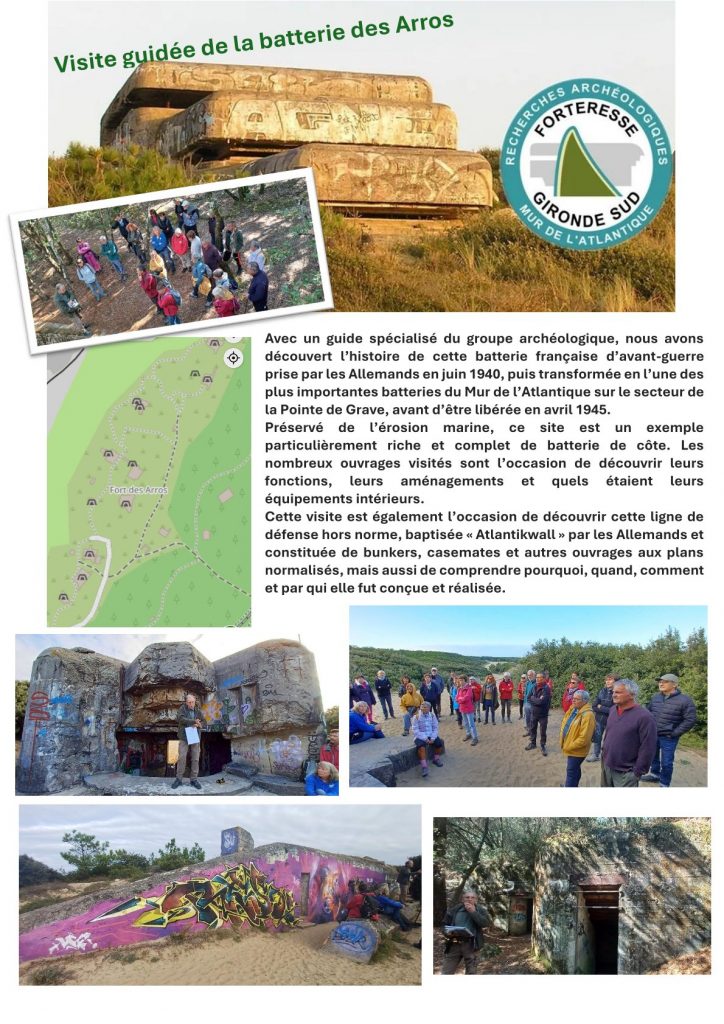 Visite guidée de la batterie des Arros

RECHERCHES ARCHÉOLOGIQUES
FORTERESSE
GIRONDE SUD
MUR DE L'ATLANTIQUE

Fort des Arros

Avec un guide spécialisé du groupe archéologique, nous avons découvert l'histoire de cette batterie française d'avant-guerre prise par les Allemands en juin 1940, puis transformée en l'une des plus importantes batteries du Mur de l'Atlantique sur le secteur de la Pointe de Grave, avant d'être libérée en avril 1945.
Préservé de l'érosion marine, ce site est un exemple particulièrement riche et complet de batterie de côte. Les nombreux ouvrages visités sont l'occasion de découvrir leurs fonctions, leurs aménagements et quels étaient leurs équipements intérieurs.
Cette visite est également l'occasion de découvrir cette ligne de défense hors norme, baptisée « Atlantikwall » par les Allemands et constituée de bunkers, casemates et autres ouvrages aux plans normalisés, mais aussi de comprendre pourquoi, quand, comment et par qui elle fut conçue et réalisée.